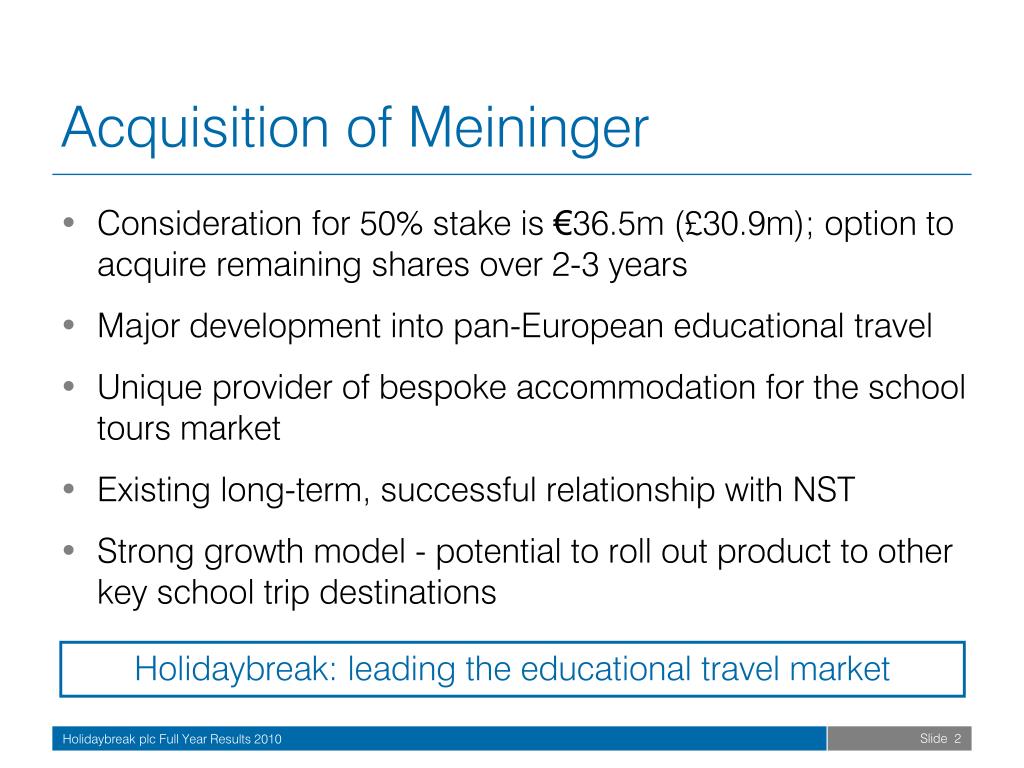 Acquisition of Meininger

• Consideration for 50% stake is €36.5m (£30.9m); option to acquire remaining shares over 2-3 years

• Major development into pan-European educational travel

• Unique provider of bespoke accommodation for the school tours market

• Existing long-term, successful relationship with NST

• Strong growth model - potential to roll out product to other key school trip destinations

Holidaybreak: leading the educational travel market

Holidaybreak plc Full Year Results 2010

Slide 2